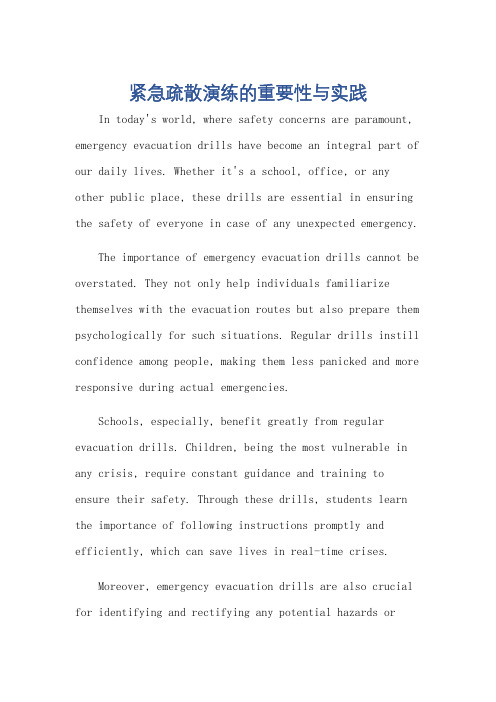 紧急疏散演练的重要性与实践

In today's world, where safety concerns are paramount, emergency evacuation drills have become an integral part of our daily lives. Whether it's a school, office, or any other public place, these drills are essential in ensuring the safety of everyone in case of any unexpected emergency.

The importance of emergency evacuation drills cannot be overstated. They not only help individuals familiarize themselves with the evacuation routes but also prepare them psychologically for such situations. Regular drills instill confidence among people, making them less panicked and more responsive during actual emergencies.

Schools, especially, benefit greatly from regular evacuation drills. Children, being the most vulnerable in any crisis, require constant guidance and training to ensure their safety. Through these drills, students learn the importance of following instructions promptly and efficiently, which can save lives in real-time crises.

Moreover, emergency evacuation drills are also crucial for identifying and rectifying any potential hazards or